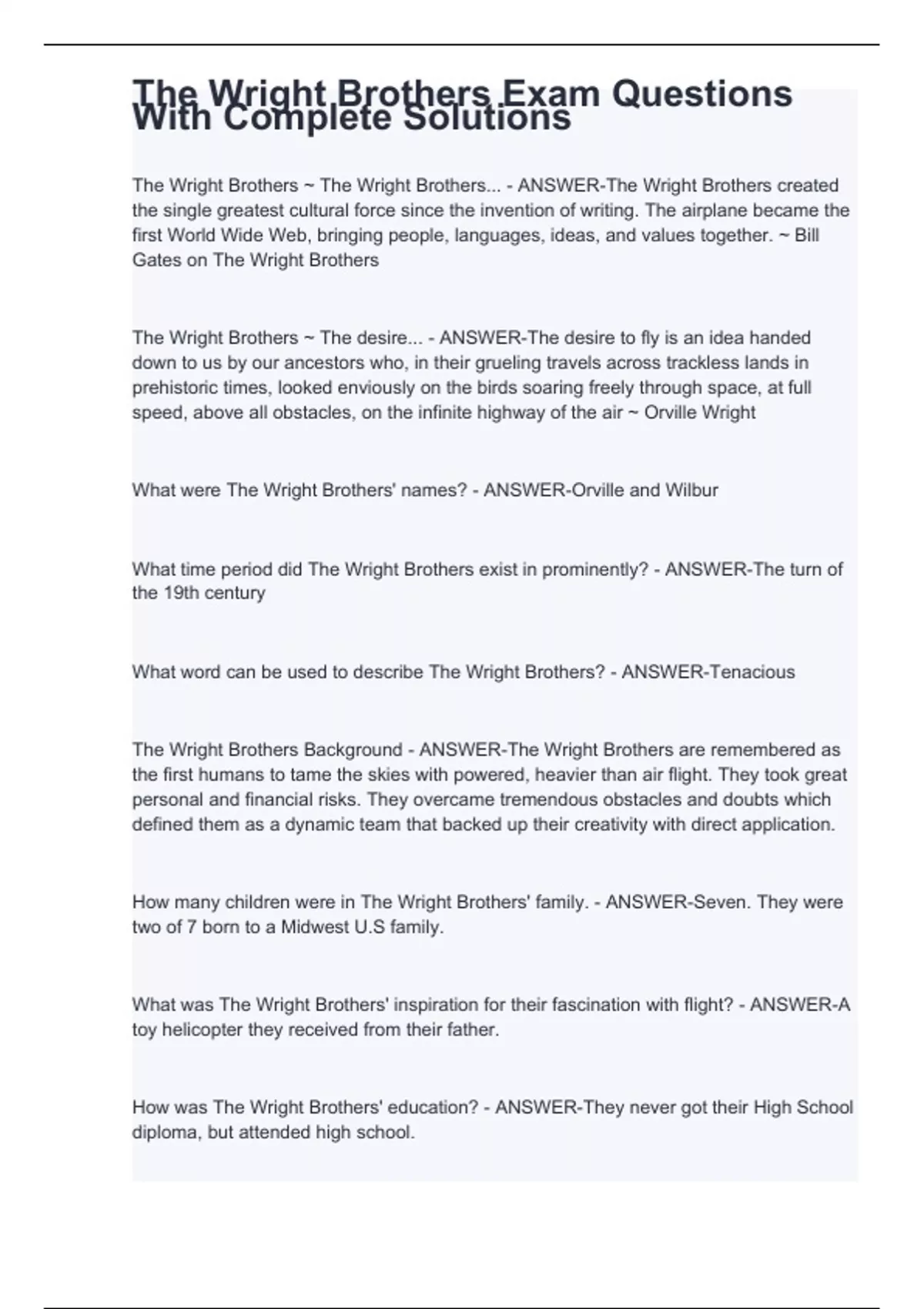 The Wright Brothers Exam Questions With Complete Solutions

The Wright Brothers ~ The Wright Brothers... - ANSWER-The Wright Brothers created the single greatest cultural force since the invention of writing. The airplane became the first World Wide Web, bringing people, languages, ideas, and values together. ~ Bill Gates on The Wright Brothers

The Wright Brothers ~ The desire... - ANSWER-The desire to fly is an idea handed down to us by our ancestors who, in their grueling travels across trackless lands in prehistoric times, looked enviously on the birds soaring freely through space, at full speed, above all obstacles, on the infinite highway of the air ~ Orville Wright

What were The Wright Brothers' names? - ANSWER-Orville and Wilbur

What time period did The Wright Brothers exist in prominently? - ANSWER-The turn of the 19th century

What word can be used to describe The Wright Brothers? - ANSWER-Tenacious

The Wright Brothers Background - ANSWER-The Wright Brothers are remembered as the first humans to tame the skies with powered, heavier than air flight. They took great personal and financial risks. They overcame tremendous obstacles and doubts which defined them as a dynamic team that backed up their creativity with direct application.

How many children were in The Wright Brothers' family. - ANSWER-Seven. They were two of 7 born to a Midwest U.S family.

What was The Wright Brothers' inspiration for their fascination with flight? - ANSWER-A toy helicopter they received from their father.

How was The Wright Brothers' education? - ANSWER-They never got their High School diploma, but attended high school.